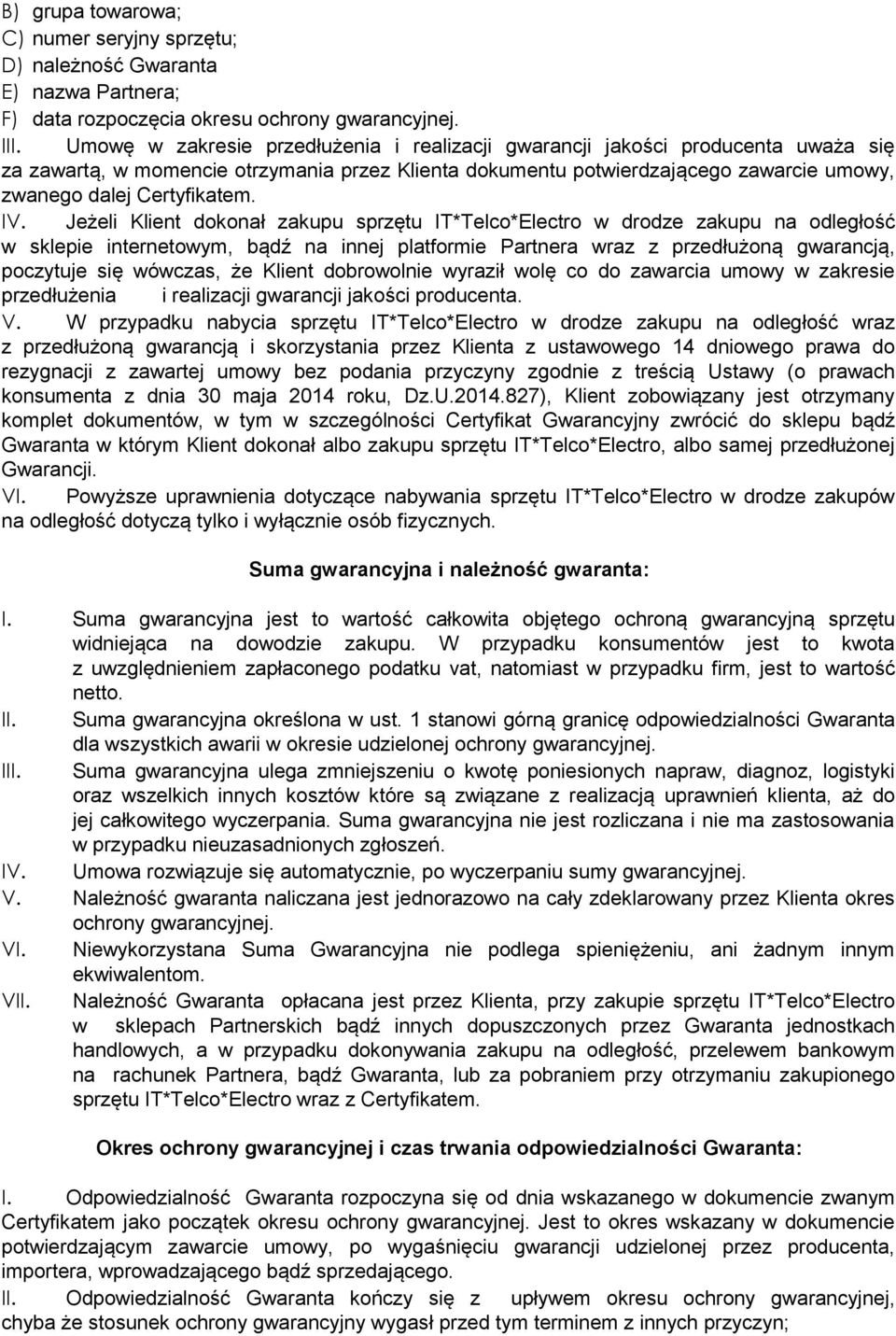 B) grupa towarowa;
C) numer seryjny sprzętu;
D) należność Gwaranta
E) nazwa Partnera;
F) data rozpoczęcia okresu ochrony gwarancyjnej.

III. Umowę w zakresie przedłużenia i realizacji gwarancji jakości producenta uważa się za zawartą, w momencie otrzymania przez Klienta dokumentu potwierdzającego zawarcie umowy, zwanego dalej Certyfikatem.

IV. Jeżeli Klient dokonał zakupu sprzętu IT*Telco*Electro w drodze zakupu na odległość w sklepie internetowym, bądź na innej platformie Partnera wraz z przedłużoną gwarancją, poczytuje się wówczas, że Klient dobrowolnie wyraził wolę co do zawarcia umowy w zakresie przedłużenia i realizacji gwarancji jakości producenta.

V. W przypadku nabycia sprzętu IT*Telco*Electro w drodze zakupu na odległość wraz z przedłużoną gwarancją i skorzystania przez Klienta z ustawowego 14 dniowego prawa do rezygnacji z zawartej umowy bez podania przyczyny zgodnie z treścią Ustawy (o prawach konsumenta z dnia 30 maja 2014 roku, Dz.U.2014.827), Klient zobowiązany jest otrzymany komplet dokumentów, w tym w szczególności Certyfikat Gwarancyjny zwrócić do sklepu bądź Gwaranta w którym Klient dokonał albo zakupu sprzętu IT*Telco*Electro, albo samej przedłużonej Gwarancji.

VI. Powyższe uprawnienia dotyczące nabywania sprzętu IT*Telco*Electro w drodze zakupów na odległość dotyczą tylko i wyłącznie osób fizycznych.

Suma gwarancyjna i należność gwaranta:

I. Suma gwarancyjna jest to wartość całkowita objętego ochroną gwarancyjną sprzętu widniejąca na dowodzie zakupu. W przypadku konsumentów jest to kwota z uwzględnieniem zapłaconego podatku vat, natomiast w przypadku firm, jest to wartość netto.
II. Suma gwarancyjna określona w ust. 1 stanowi górną granicę odpowiedzialności Gwaranta dla wszystkich awarii w okresie udzielonej ochrony gwarancyjnej.
III. Suma gwarancyjna ulega zmniejszeniu o kwotę poniesionych napraw, diagnoz, logistyki oraz wszelkich innych kosztów które są związane z realizacją uprawnień klienta, aż do jej całkowitego wyczerpania. Suma gwarancyjna nie jest rozliczana i nie ma zastosowania w przypadku nieuzasadnionych zgłoszeń.
IV. Umowa rozwiązuje się automatycznie, po wyczerpaniu sumy gwarancyjnej.
V. Należność gwaranta naliczana jest jednorazowo na cały zdeklarowany przez Klienta okres ochrony gwarancyjnej.
VI. Niewykorzystana Suma Gwarancyjna nie podlega spieniężeniu, ani żadnym innym ekwiwalentom.
VII. Należność Gwaranta opłacana jest przez Klienta, przy zakupie sprzętu IT*Telco*Electro w sklepach Partnerskich bądź innych dopuszczonych przez Gwaranta jednostkach handlowych, a w przypadku dokonywania zakupu na odległość, przelewem bankowym na rachunek Partnera, bądź Gwaranta, lub za pobraniem przy otrzymaniu zakupionego sprzętu IT*Telco*Electro wraz z Certyfikatem.

Okres ochrony gwarancyjnej i czas trwania odpowiedzialności Gwaranta:

I. Odpowiedzialność Gwaranta rozpoczyna się od dnia wskazanego w dokumencie zwanym Certyfikatem jako początek okresu ochrony gwarancyjnej. Jest to okres wskazany w dokumencie potwierdzającym zawarcie umowy, po wygaśnięciu gwarancji udzielonej przez producenta, importera, wprowadzającego bądź sprzedającego.

II. Odpowiedzialność Gwaranta kończy się z upływem okresu ochrony gwarancyjnej, chyba że stosunek ochrony gwarancyjny wygasł przed tym terminem z innych przyczyn;